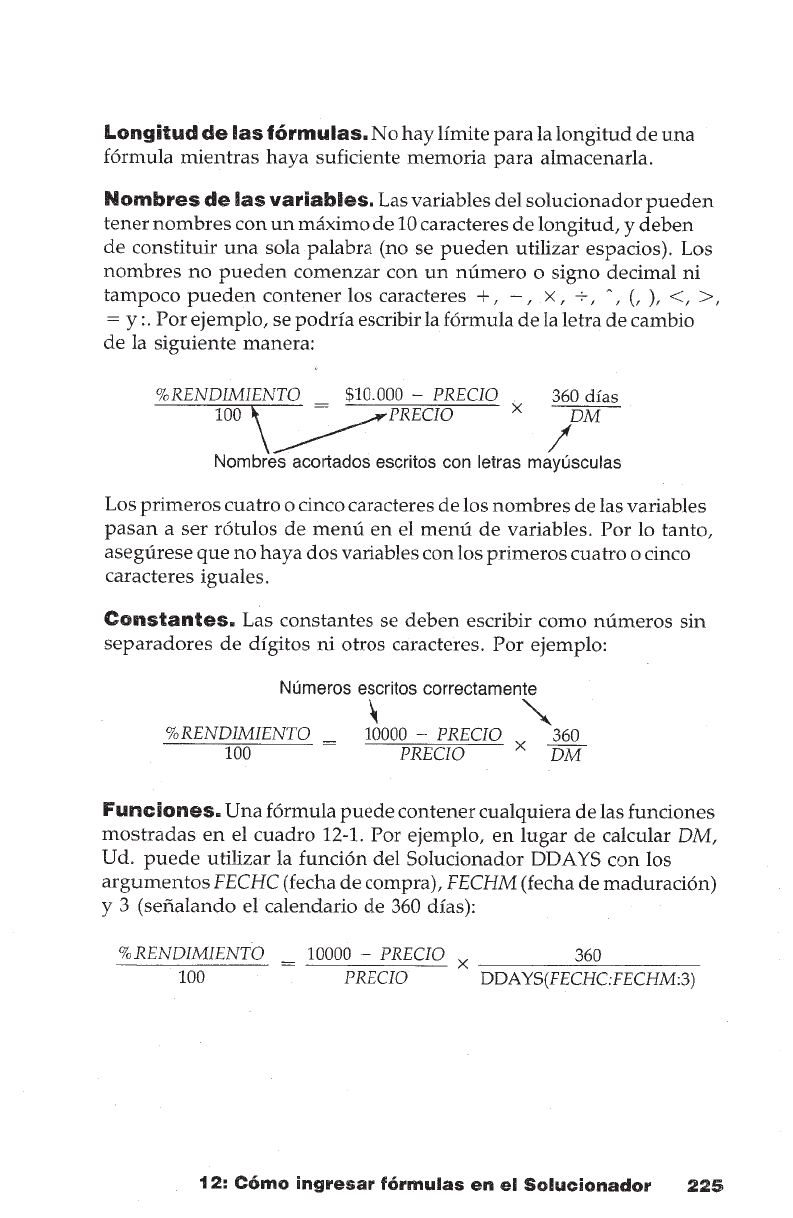 **Longitud de las fórmulas.** No hay límite para la longitud de una fórmula mientras haya suficiente memoria para almacenarla.

**Nombres de las variables.** Las variables del solucionador pueden tener nombres con un máximo de 10 caracteres de longitud, y deben de constituir una sola palabra (no se pueden utilizar espacios). Los nombres no pueden comenzar con un número o signo decimal ni tampoco pueden contener los caracteres +, −, ×, ÷, ^, (, ), <, >, = y :. Por ejemplo, se podría escribir la fórmula de la letra de cambio de la siguiente manera:

$\frac{\%RENDIMIENTO}{100} = \frac{\$10.000 - PRECIO}{PRECIO} \times \frac{360 \text{ días}}{DM}$

Nombres acortados escritos con letras mayúsculas

Los primeros cuatro o cinco caracteres de los nombres de las variables pasan a ser rótulos de menú en el menú de variables. Por lo tanto, asegúrese que no haya dos variables con los primeros cuatro o cinco caracteres iguales.

**Constantes.** Las constantes se deben escribir como números sin separadores de dígitos ni otros caracteres. Por ejemplo:

Números escritos correctamente

$\frac{\%RENDIMIENTO}{100} = \frac{10000 - PRECIO}{PRECIO} \times \frac{360}{DM}$

**Funciones.** Una fórmula puede contener cualquiera de las funciones mostradas en el cuadro 12-1. Por ejemplo, en lugar de calcular *DM*, Ud. puede utilizar la función del Solucionador DDAYS con los argumentos *FECHC* (fecha de compra), *FECHM* (fecha de maduración) y 3 (señalando el calendario de 360 días):

$\frac{\%RENDIMIENTO}{100} = \frac{10000 - PRECIO}{PRECIO} \times \frac{360}{DDAYS(FECHC:FECHM:3)}$

**12: Cómo ingresar fórmulas en el Solucionador 225**